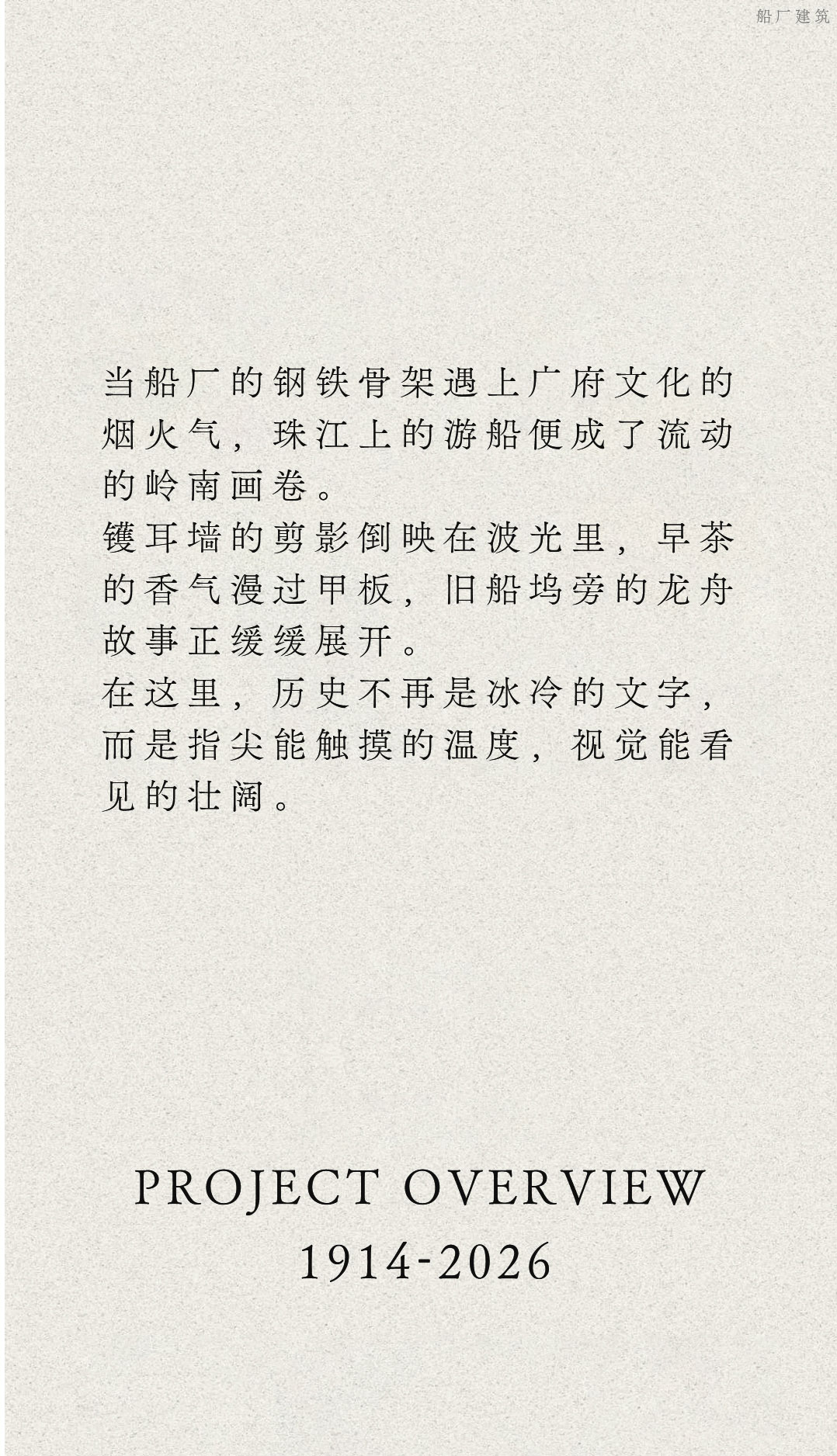 船厂建筑

当船厂的钢铁骨架遇上广府文化的烟火气，珠江上的游船便成了流动的岭南画卷。

镬耳墙的剪影倒映在波光里，早茶的香气漫过甲板，旧船坞旁的龙舟故事正缓缓展开。

在这里，历史不再是冰冷的文字，而是指尖能触摸的温度，视觉能看见的壮阔。

PROJECT OVERVIEW
1914-2026